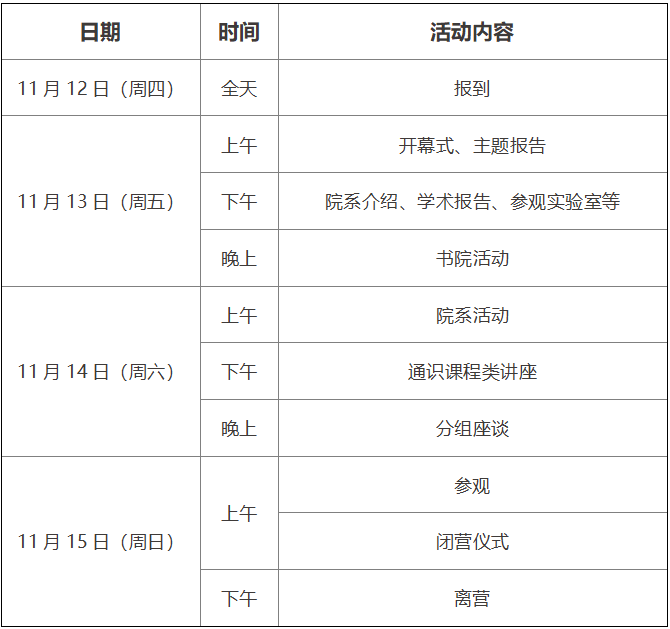 | 日期 | 时间 | 活动内容 |
|---|---|---|
| 11月12日（周四） | 全天 | 报到 |
| 11月13日（周五） | 上午 | 开幕式、主题报告 |
|  | 下午 | 院系介绍、学术报告、参观实验室等 |
|  | 晚上 | 书院活动 |
| 11月14日（周六） | 上午 | 院系活动 |
|  | 下午 | 通识课程类讲座 |
|  | 晚上 | 分组座谈 |
| 11月15日（周日） | 上午 | 参观 |
|  |  | 闭营仪式 |
|  | 下午 | 离营 |